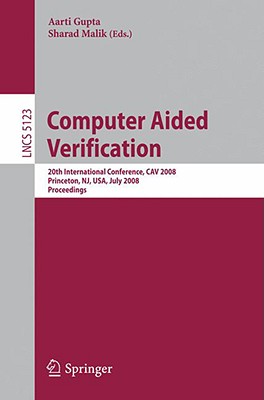 Aarti Gupta
Sharad Malik (Eds.)

LNCS 5123

Computer Aided Verification

20th International Conference, CAV 2008
Princeton, NJ, USA, July 2008
Proceedings

Springer